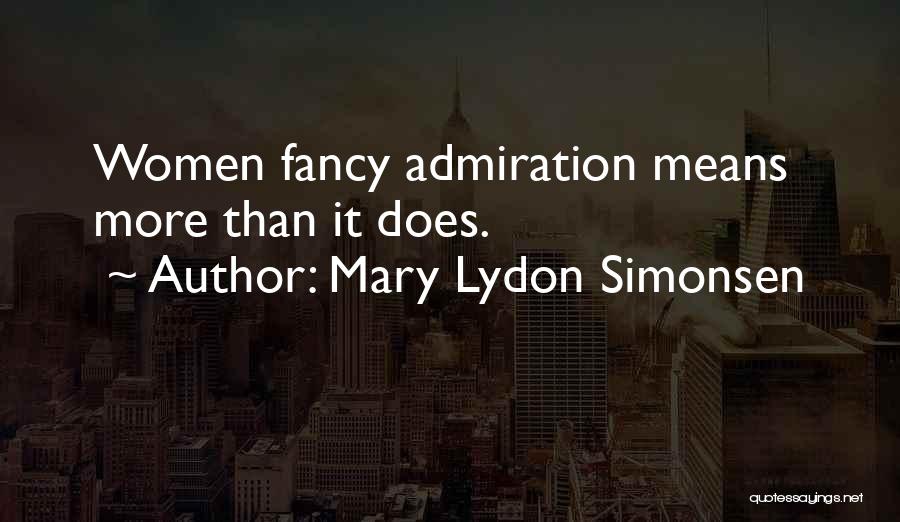 Women fancy admiration means more than it does.
~ Author: Mary Lydon Simonsen

quotessayings.net